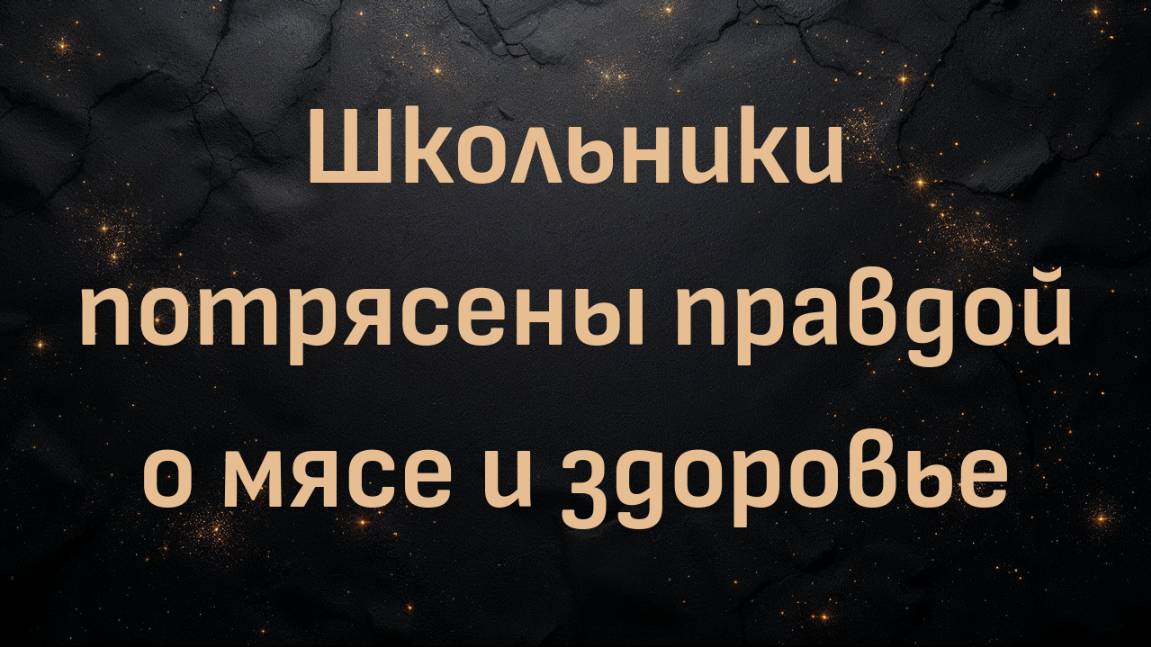 Школьники потрясены правдой о мясе и здоровье